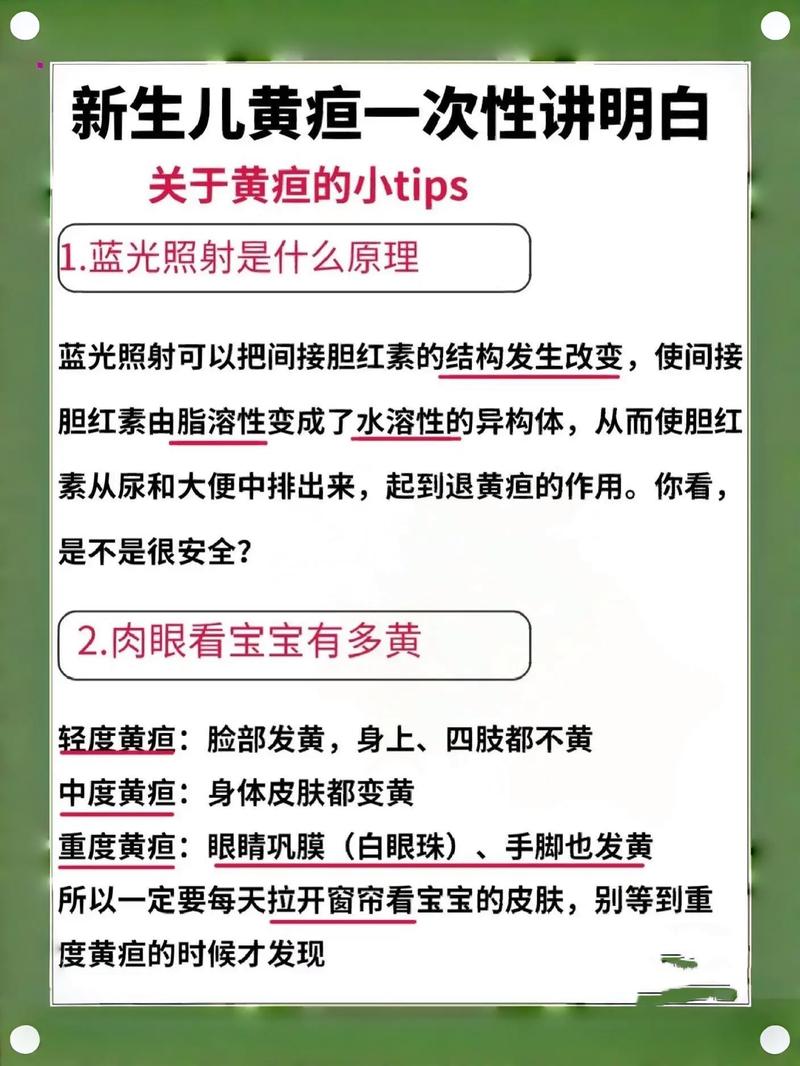 新生儿黄疸一次性讲明白

关于黄疸的小tips

1.蓝光照射是什么原理

蓝光照射可以把间接胆红素的结构发生改变，使间接胆红素由脂溶性变成了水溶性的异构体，从而使胆红素从尿和大便中排出来，起到退黄疸的作用。你看，是不是很安全？

2.肉眼看宝宝有多黄

轻度黄疸：脸部发黄，身上、四肢都不黄
中度黄疸：身体皮肤都变黄
重度黄疸：眼睛巩膜（白眼珠）、手脚也发黄
所以一定要每天拉开窗帘看宝宝的皮肤，别等到重度黄疸的时候才发现